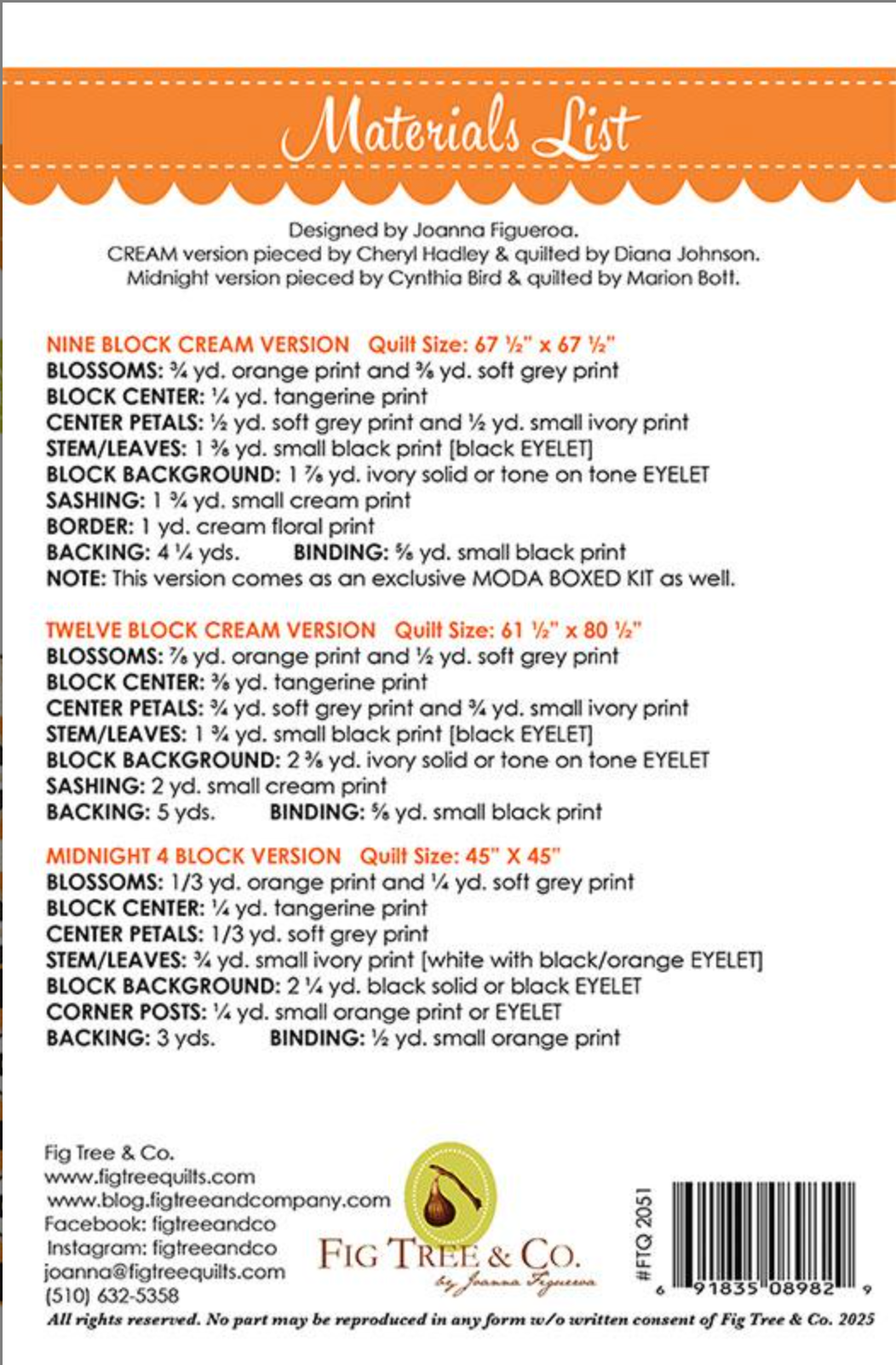 Materials List

Designed by Joanna Figueroa.
CREAM version pieced by Cheryl Hadley & quilted by Diana Johnson.
Midnight version pieced by Cynthia Bird & quilted by Marion Bott.

NINE BLOCK CREAM VERSION Quilt Size: 67 ½" x 67 ½"
BLOSSOMS: ¾ yd. orange print and ⅜ yd. soft grey print
BLOCK CENTER: ¼ yd. tangerine print
CENTER PETALS: ½ yd. soft grey print and ½ yd. small ivory print
STEM/LEAVES: 1 ⅜ yd. small black print [black EYELET]
BLOCK BACKGROUND: 1 ⅞ yd. ivory solid or tone on tone EYELET
SASHING: 1 ¾ yd. small cream print
BORDER: 1 yd. cream floral print
BACKING: 4 ¼ yds. BINDING: ⅝ yd. small black print
NOTE: This version comes as an exclusive MODA BOXED KIT as well.

TWELVE BLOCK CREAM VERSION Quilt Size: 61 ½" x 80 ½"
BLOSSOMS: ⅞ yd. orange print and ½ yd. soft grey print
BLOCK CENTER: ⅜ yd. tangerine print
CENTER PETALS: ¾ yd. soft grey print and ¾ yd. small ivory print
STEM/LEAVES: 1 ¾ yd. small black print [black EYELET]
BLOCK BACKGROUND: 2 ⅜ yd. ivory solid or tone on tone EYELET
SASHING: 2 yd. small cream print
BACKING: 5 yds. BINDING: ⅝ yd. small black print

MIDNIGHT 4 BLOCK VERSION Quilt Size: 45" X 45"
BLOSSOMS: 1/3 yd. orange print and ¼ yd. soft grey print
BLOCK CENTER: ¼ yd. tangerine print
CENTER PETALS: 1/3 yd. soft grey print
STEM/LEAVES: ¾ yd. small ivory print [white with black/orange EYELET]
BLOCK BACKGROUND: 2 ¼ yd. black solid or black EYELET
CORNER POSTS: ¼ yd. small orange print or EYELET
BACKING: 3 yds. BINDING: ½ yd. small orange print

Fig Tree & Co.
www.figtreequilts.com
www.blog.figtreeandcompany.com
Facebook: figtreeandco
Instagram: figtreeandco
joanna@figtreequilts.com
(510) 632-5358

FIG TREE & CO.
by Joanna Figueroa

#FTQ 2051

6 91835 08982 9

All rights reserved. No part may be reproduced in any form w/o written consent of Fig Tree & Co. 2025